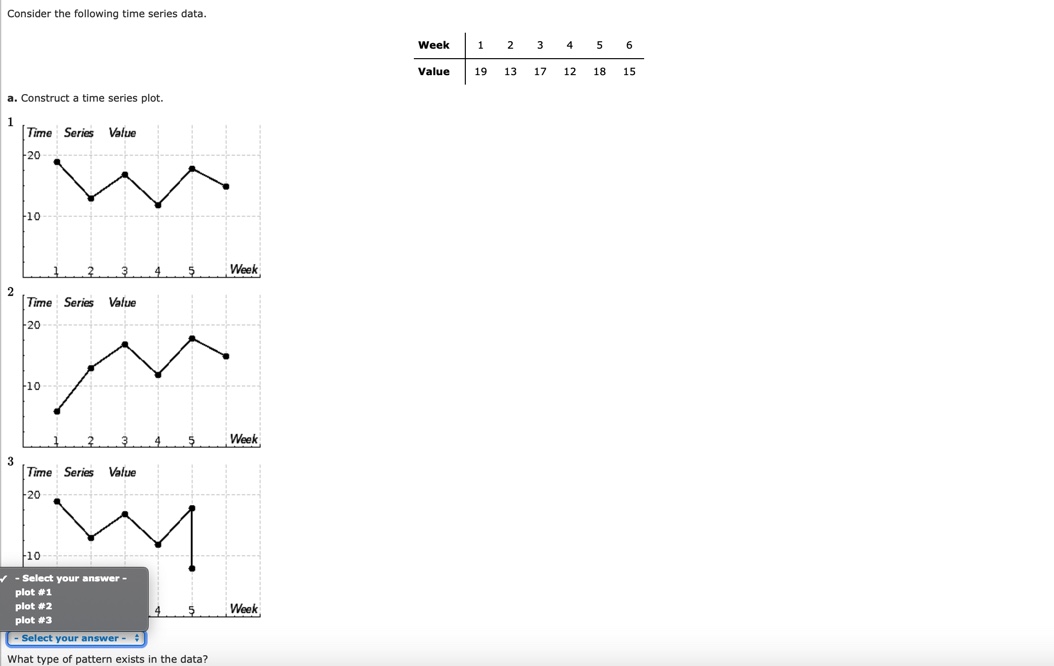 Consider the following time series data.

| Week | 1 | 2 | 3 | 4 | 5 | 6 |
|---|---|---|---|---|---|---|
| Value | 19 | 13 | 17 | 12 | 18 | 15 |

a. Construct a time series plot.

1
Time Series Value
20
10
1 2 3 4 5 Week

2
Time Series Value
20
10
1 2 3 4 5 Week

3
Time Series Value
20
10
4 5 Week

✓ - Select your answer -
plot #1
plot #2
plot #3

- Select your answer -

What type of pattern exists in the data?